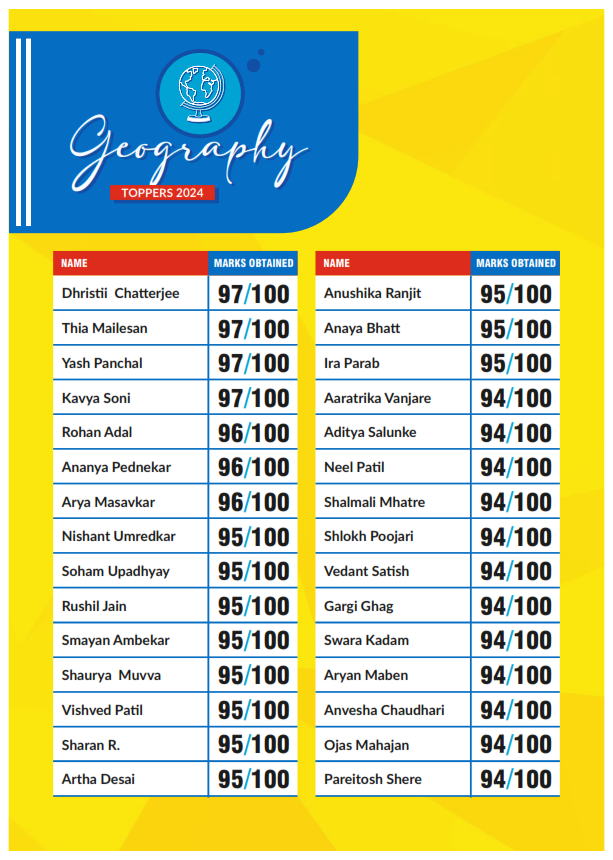 Geography
TOPPERS 2024

| NAME | MARKS OBTAINED |
|---|---|
| Dhristii Chatterjee | 97/100 |
| Thia Mailesan | 97/100 |
| Yash Panchal | 97/100 |
| Kavya Soni | 97/100 |
| Rohan Adal | 96/100 |
| Ananya Pednekar | 96/100 |
| Arya Masavkar | 96/100 |
| Nishant Umredkar | 95/100 |
| Soham Upadhyay | 95/100 |
| Rushil Jain | 95/100 |
| Smayan Ambekar | 95/100 |
| Shaurya Muvva | 95/100 |
| Vishved Patil | 95/100 |
| Sharan R. | 95/100 |
| Artha Desai | 95/100 |

| NAME | MARKS OBTAINED |
|---|---|
| Anushika Ranjit | 95/100 |
| Anaya Bhatt | 95/100 |
| Ira Parab | 95/100 |
| Aaratrika Vanjare | 94/100 |
| Aditya Salunke | 94/100 |
| Neel Patil | 94/100 |
| Shalmali Mhatre | 94/100 |
| Shlokh Poojari | 94/100 |
| Vedant Satish | 94/100 |
| Gargi Ghag | 94/100 |
| Swara Kadam | 94/100 |
| Aryan Maben | 94/100 |
| Anvesha Chaudhari | 94/100 |
| Ojas Mahajan | 94/100 |
| Pareitosh Shere | 94/100 |